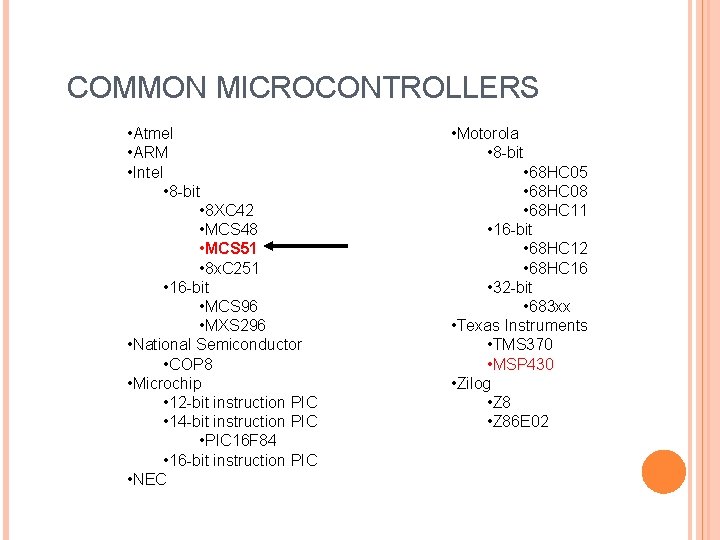 COMMON MICROCONTROLLERS

• Atmel
• ARM
• Intel
• 8-bit
• 8XC42
• MCS48
• MCS51
• 8xC251
• 16-bit
• MCS96
• MXS296
• National Semiconductor
• COP8
• Microchip
• 12-bit instruction PIC
• 14-bit instruction PIC
• PIC16F84
• 16-bit instruction PIC
• NEC

• Motorola
• 8-bit
• 68HC05
• 68HC08
• 68HC11
• 16-bit
• 68HC12
• 68HC16
• 32-bit
• 683xx
• Texas Instruments
• TMS370
• MSP430
• Zilog
• Z8
• Z86E02